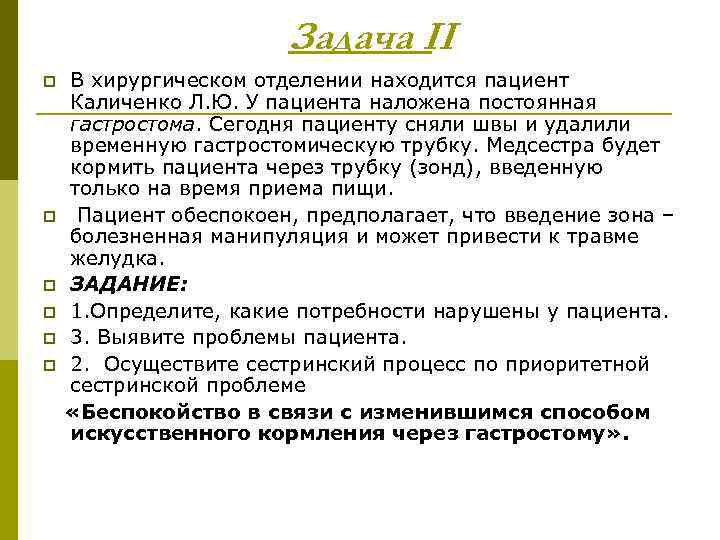 Задача II

В хирургическом отделении находится пациент Каличенко Л.Ю. У пациента наложена постоянная гастростома. Сегодня пациенту сняли швы и удалили временную гастростомическую трубку. Медсестра будет кормить пациента через трубку (зонд), введенную только на время приема пищи.

Пациент обеспокоен, предполагает, что введение зона – болезненная манипуляция и может привести к травме желудка.

ЗАДАНИЕ:

1.Определите, какие потребности нарушены у пациента.

3. Выявите проблемы пациента.

2. Осуществите сестринский процесс по приоритетной сестринской проблеме

«Беспокойство в связи с изменившимся способом искусственного кормления через гастростому».